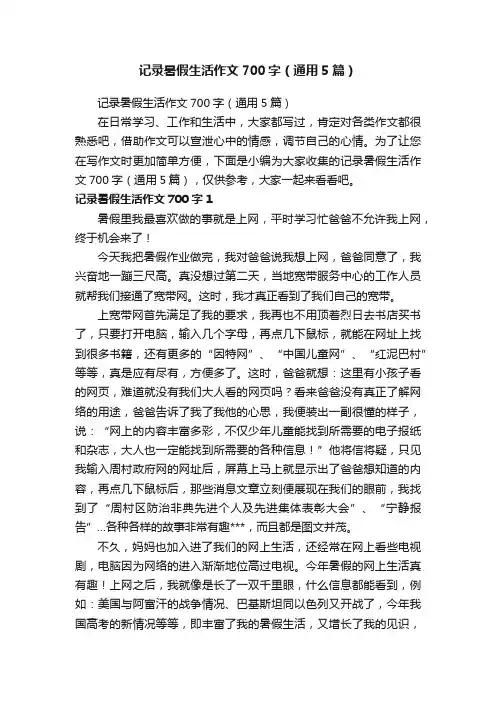 记录暑假生活作文700字（通用5篇）

记录暑假生活作文700字（通用5篇）

在日常学习、工作和生活中，大家都写过，肯定对各类作文都很熟悉吧，借助作文可以宣泄心中的情感，调节自己的心情。为了让您在写作文时更加简单方便，下面是小编为大家收集的记录暑假生活作文700字（通用5篇），仅供参考，大家一起来看看吧。

记录暑假生活作文700字1

暑假里我最喜欢做的事就是上网，平时学习忙爸爸不允许我上网，终于机会来了！

今天我把暑假作业做完，我对爸爸说我想上网，爸爸同意了，我兴奋地一蹦三尺高。真没想过第二天，当地宽带服务中心的工作人员就帮我们接通了宽带网。这时，我才真正看到了我们自己的宽带。

上宽带网首先满足了我的要求，我再也不用顶着烈日去书店买书了，只要打开电脑，输入几个字母，再点几下鼠标，就能在网址上找到很多书籍，还有更多的“因特网”、“中国儿童网”、“红泥巴村”等等，真是应有尽有，方便多了。这时，爸爸就想：这里有小孩子看的网页，难道就没有我们大人看的网页吗？看来爸爸没有真正了解网络的用途，爸爸告诉了我了我他的心思，我便装出一副很懂的样子，说：“网上的内容丰富多彩，不仅少年儿童能找到所需要的电子报纸和杂志，大人也一定能找到所需要的各种信息！”他将信将疑，只见我输入周村政府网的网址后，屏幕上马上就显示出了爸爸想知道的内容，再点几下鼠标后，那些消息文章立刻便展现在我们的眼前，我找到了“周村区防治非典先进个人及先进集体表彰大会”、“宁静报告”…各种各样的故事非常有趣***，而且都是图文并茂。

不久，妈妈也加入进了我们的网上生活，还经常在网上看些电视剧，电脑因为网络的进入渐渐地位高过电视。今年暑假的网上生活真有趣！上网之后，我就像是长了一双千里眼，什么信息都能看到，例如：美国与阿富汗的战争情况、巴基斯坦同以色列又开战了，今年我国高考的新情况等等，即丰富了我的暑假生活，又增长了我的见识，